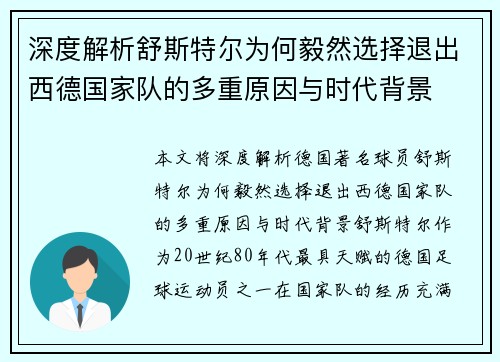 深度解析舒斯特尔为何毅然选择退出西德国家队的多重原因与时代背景

本文将深度解析德国著名球员舒斯特尔为何毅然选择退出西德国家队的多重原因与时代背景舒斯特尔作为20世纪80年代最具天赋的德国足球运动员之一在国家队的经历充满